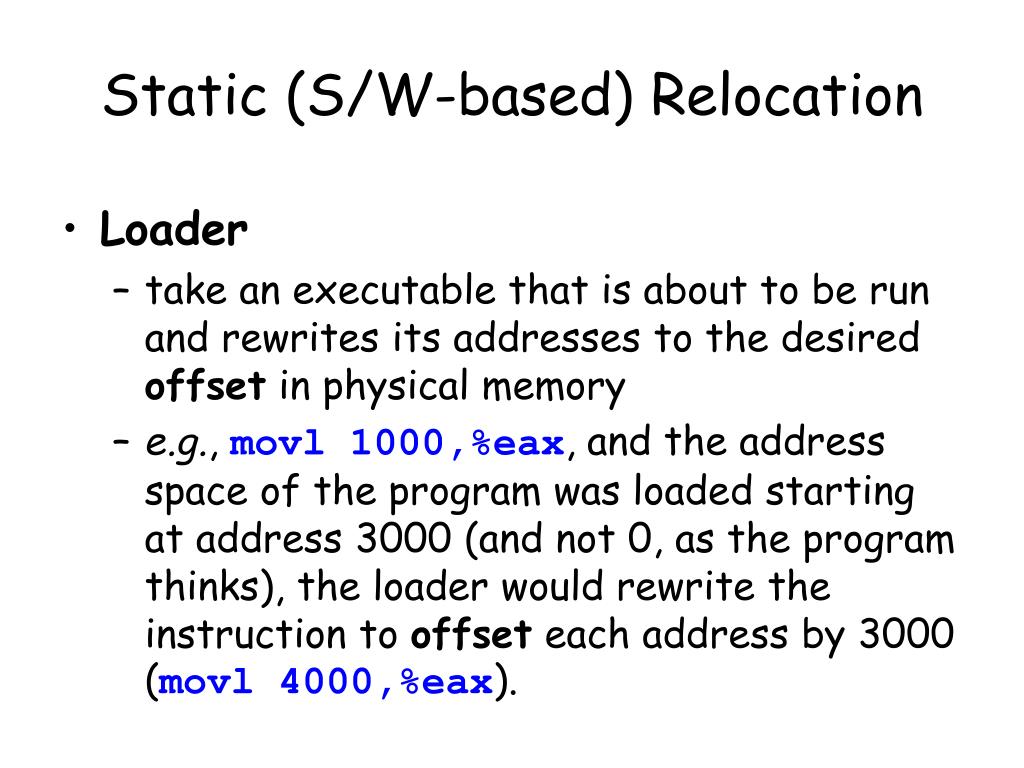 Static (S/W-based) Relocation

• Loader
  – take an executable that is about to be run and rewrites its addresses to the desired offset in physical memory
  – e.g., movl 1000,%eax, and the address space of the program was loaded starting at address 3000 (and not 0, as the program thinks), the loader would rewrite the instruction to offset each address by 3000 (movl 4000,%eax).